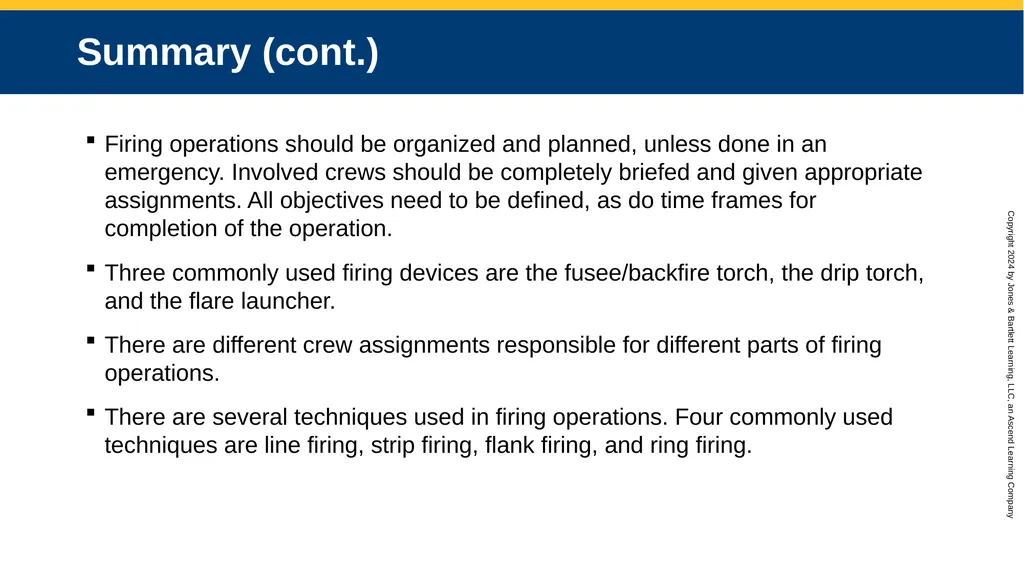 Summary (cont.)

▪ Firing operations should be organized and planned, unless done in an emergency. Involved crews should be completely briefed and given appropriate assignments. All objectives need to be defined, as do time frames for completion of the operation.

▪ Three commonly used firing devices are the fusee/backfire torch, the drip torch, and the flare launcher.

▪ There are different crew assignments responsible for different parts of firing operations.

▪ There are several techniques used in firing operations. Four commonly used techniques are line firing, strip firing, flank firing, and ring firing.

Copyright 2024 by Jones & Bartlett Learning, LLC, an Ascend Learning Company